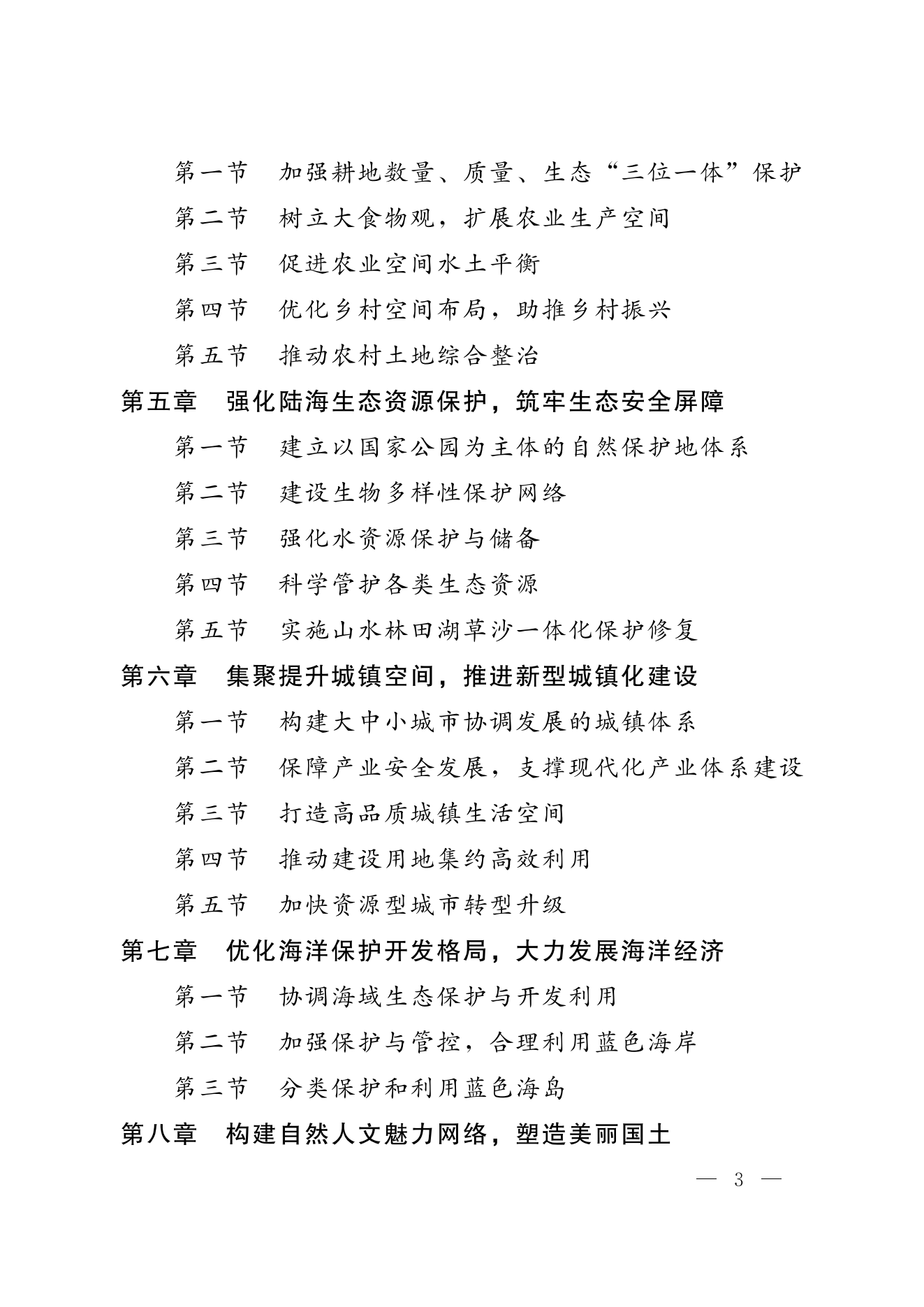 第一节　加强耕地数量、质量、生态“三位一体”保护

第二节　树立大食物观，扩展农业生产空间

第三节　促进农业空间水土平衡

第四节　优化乡村空间布局，助推乡村振兴

第五节　推动农村土地综合整治

第五章　强化陆海生态资源保护，筑牢生态安全屏障

第一节　建立以国家公园为主体的自然保护地体系

第二节　建设生物多样性保护网络

第三节　强化水资源保护与储备

第四节　科学管护各类生态资源

第五节　实施山水林田湖草沙一体化保护修复

第六章　集聚提升城镇空间，推进新型城镇化建设

第一节　构建大中小城市协调发展的城镇体系

第二节　保障产业安全发展，支撑现代化产业体系建设

第三节　打造高品质城镇生活空间

第四节　推动建设用地集约高效利用

第五节　加快资源型城市转型升级

第七章　优化海洋保护开发格局，大力发展海洋经济

第一节　协调海域生态保护与开发利用

第二节　加强保护与管控，合理利用蓝色海岸

第三节　分类保护和利用蓝色海岛

第八章　构建自然人文魅力网络，塑造美丽国土

— 3 —